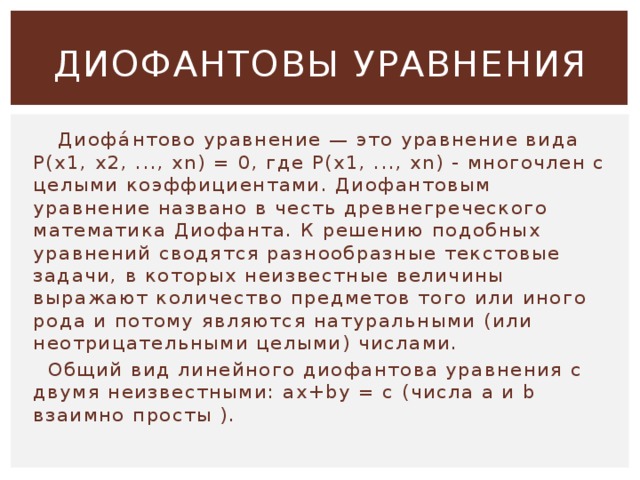 ДИОФАНТОВЫ УРАВНЕНИЯ

Диофа́нтово уравнение — это уравнение вида P(x1, x2, ..., xn) = 0, где P(x1, ..., xn) - многочлен с целыми коэффициентами. Диофантовым уравнение названо в честь древнегреческого математика Диофанта. К решению подобных уравнений сводятся разнообразные текстовые задачи, в которых неизвестные величины выражают количество предметов того или иного рода и потому являются натуральными (или неотрицательными целыми) числами.

Общий вид линейного диофантова уравнения с двумя неизвестными: ax+by = c (числа a и b взаимно просты ).